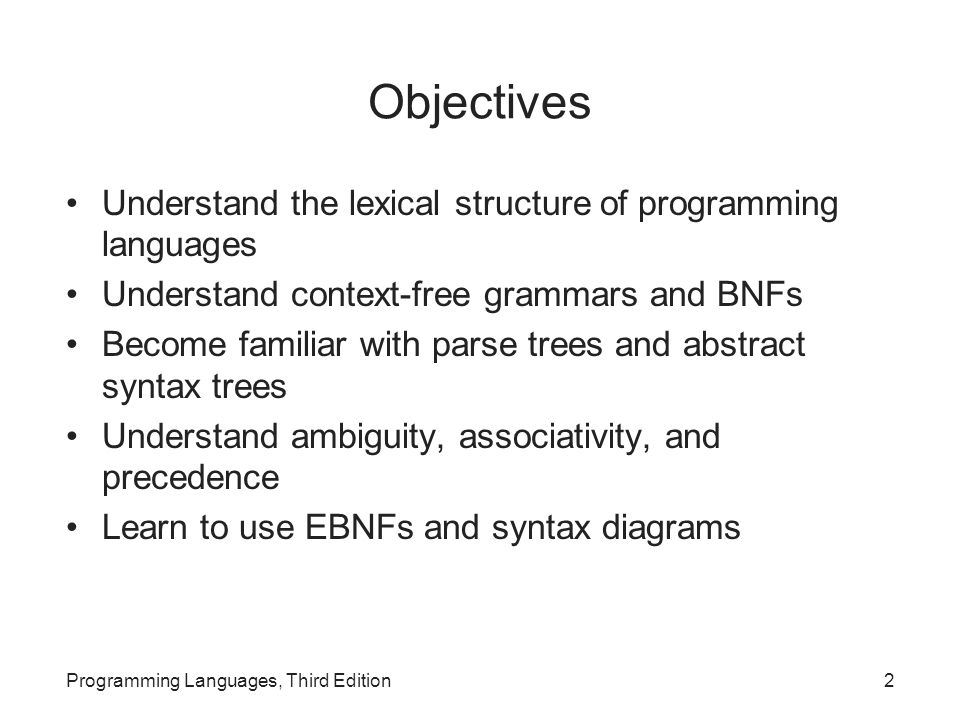 Objectives

• Understand the lexical structure of programming languages
• Understand context-free grammars and BNFs
• Become familiar with parse trees and abstract syntax trees
• Understand ambiguity, associativity, and precedence
• Learn to use EBNFs and syntax diagrams

Programming Languages, Third Edition

2